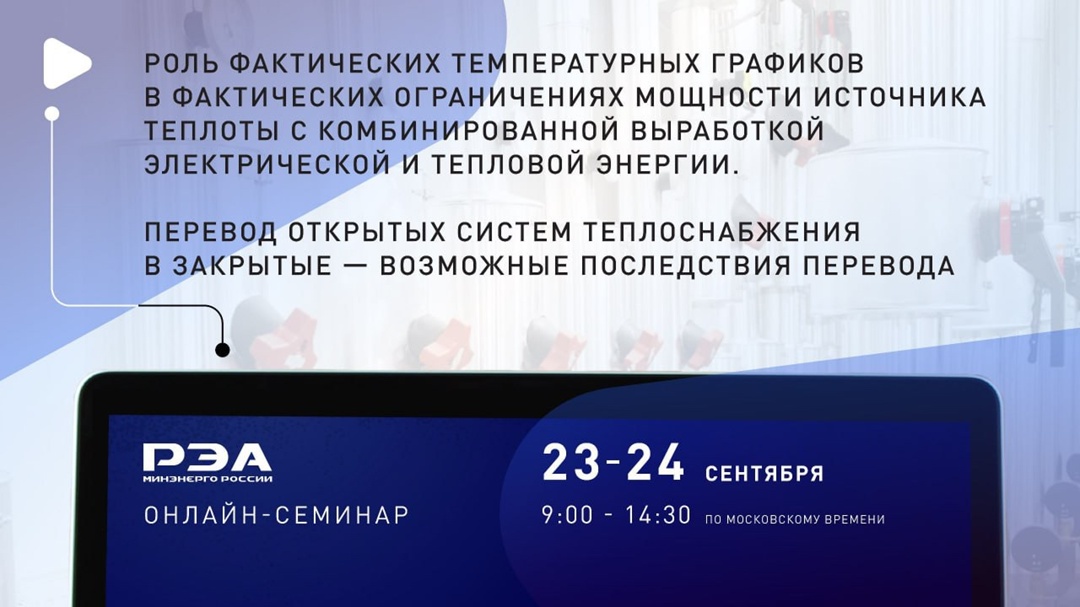 РОЛЬ ФАКТИЧЕСКИХ ТЕМПЕРАТУРНЫХ ГРАФИКОВ В ФАКТИЧЕСКИХ ОГРАНИЧЕНИЯХ МОЩНОСТИ ИСТОЧНИКА ТЕПЛОТЫ С КОМБИНИРОВАННОЙ ВЫРАБОТКОЙ ЭЛЕКТРИЧЕСКОЙ И ТЕПЛОВОЙ ЭНЕРГИИ.

ПЕРЕВОД ОТКРЫТЫХ СИСТЕМ ТЕПЛОСНАБЖЕНИЯ В ЗАКРЫТЫЕ — ВОЗМОЖНЫЕ ПОСЛЕДСТВИЯ ПЕРЕВОДА

РЭА
МИНЭНЕРГО РОССИИ

ОНЛАЙН-СЕМИНАР

23-24 СЕНТЯБРЯ

9:00 - 14:30 ПО МОСКОВСКОМУ ВРЕМЕНИ